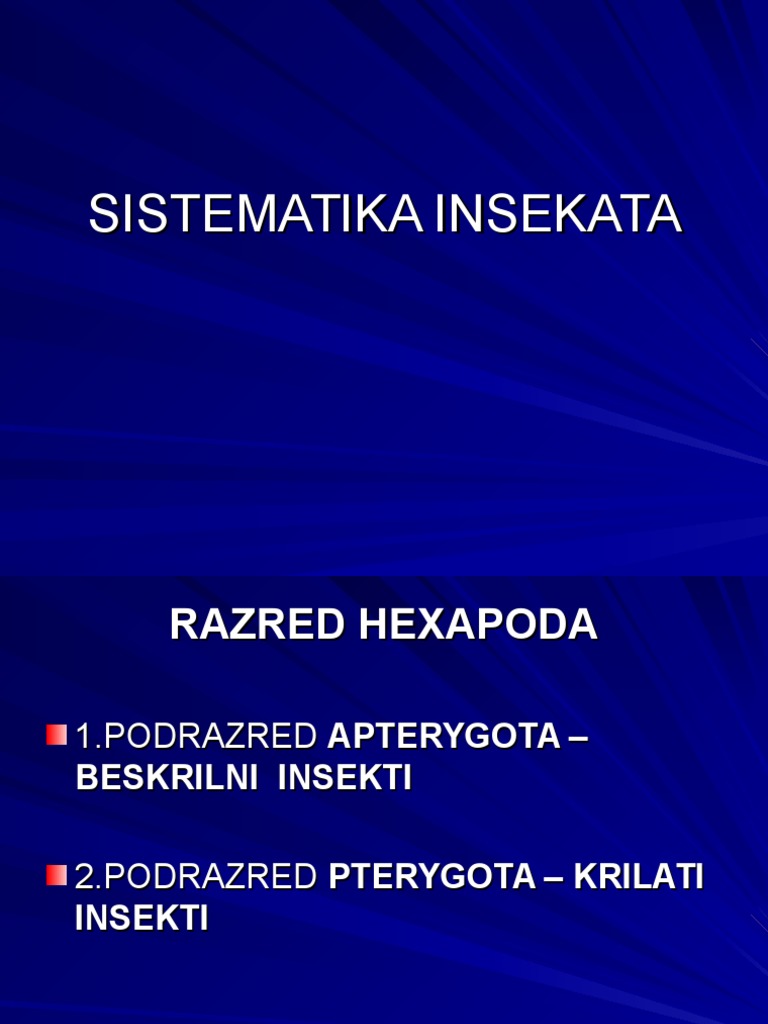 SISTEMATIKA INSEKATA

RAZRED HEXAPODA

1.PODRAZRED APTERYGOTA – BESKRILNI INSEKTI

2.PODRAZRED PTERYGOTA – KRILATI INSEKTI